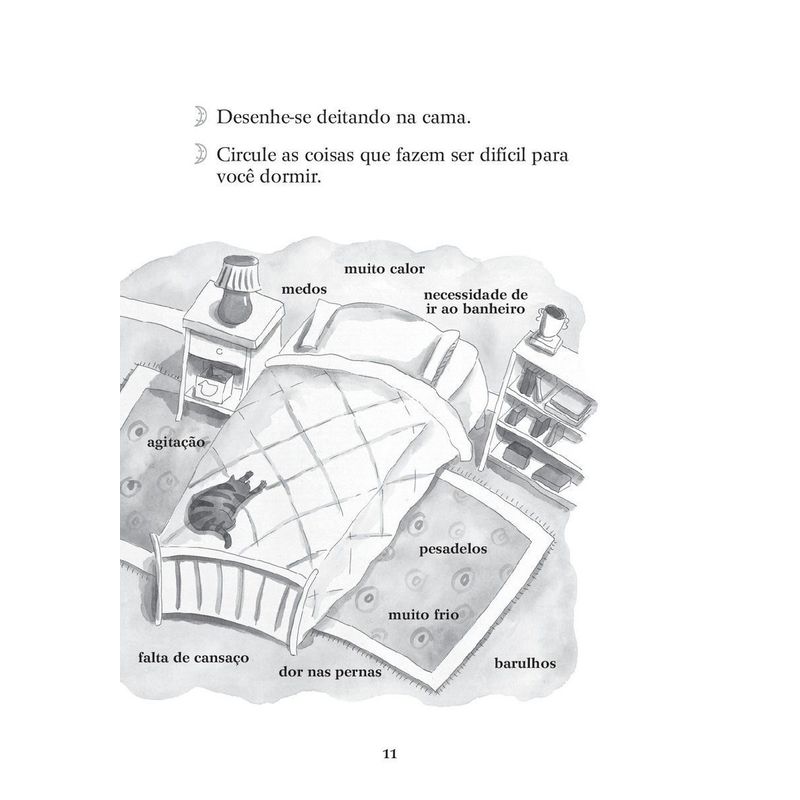 Desenhe-se deitando na cama.

Circule as coisas que fazem ser difícil para você dormir.

muito calor

medos

necessidade de ir ao banheiro

agitação

pesadelos

muito frio

falta de cansaço

dor nas pernas

barulhos

11